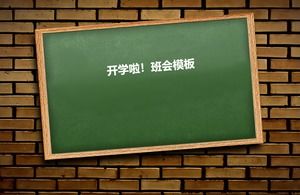 开学啦！班会模板